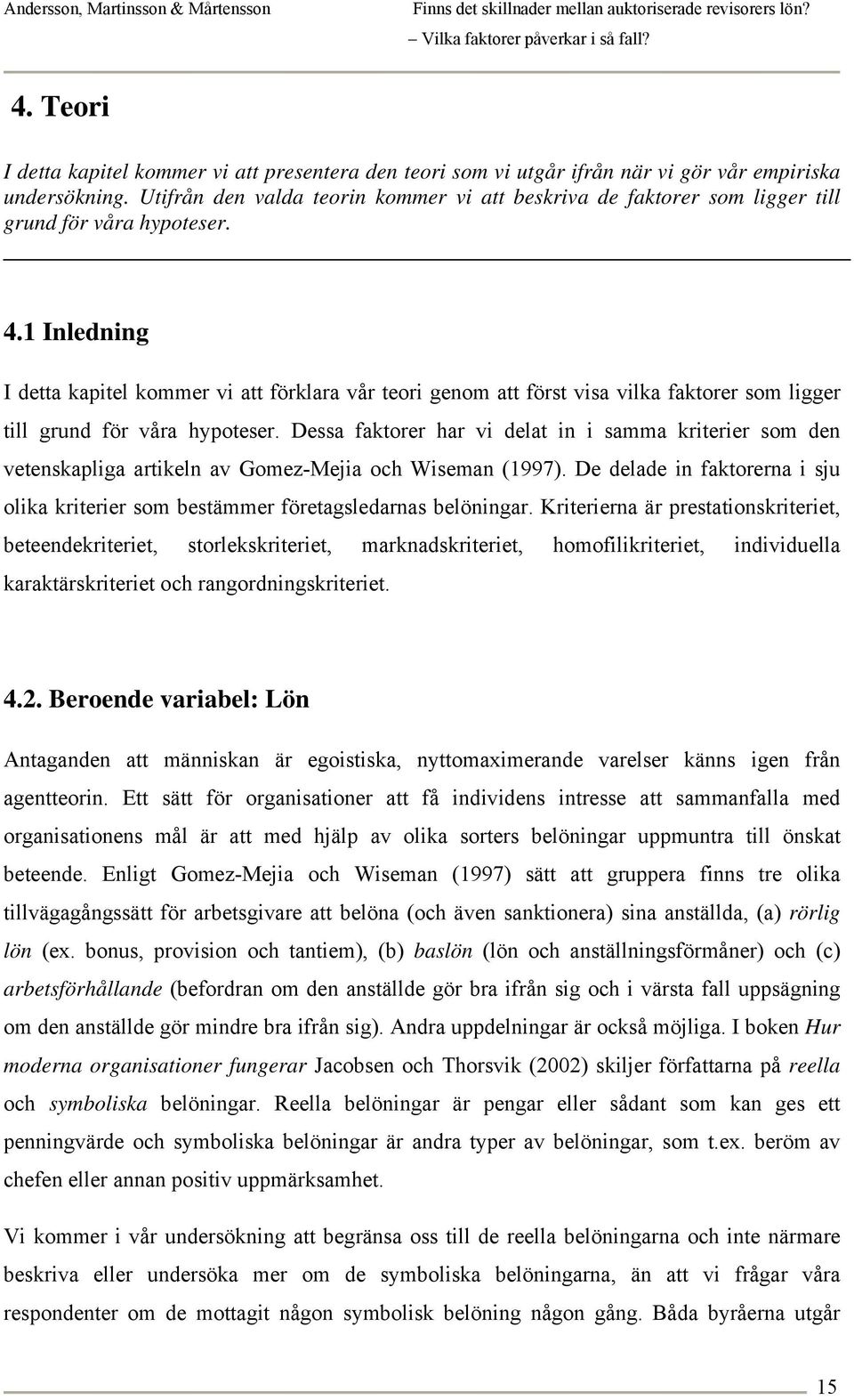 Andersson, Martinsson & Mårtensson

Finns det skillnader mellan auktoriserade revisorers lön?
– Vilka faktorer påverkar i så fall?

4. Teori

I detta kapitel kommer vi att presentera den teori som vi utgår ifrån när vi gör vår empiriska undersökning. Utifrån den valda teorin kommer vi att beskriva de faktorer som ligger till grund för våra hypoteser.

4.1 Inledning

I detta kapitel kommer vi att förklara vår teori genom att först visa vilka faktorer som ligger till grund för våra hypoteser. Dessa faktorer har vi delat in i samma kriterier som den vetenskapliga artikeln av Gomez-Mejia och Wiseman (1997). De delade in faktorerna i sju olika kriterier som bestämmer företagsledarnas belöningar. Kriterierna är prestationskriteriet, beteendekriteriet, storlekskriteriet, marknadskriteriet, homofilikriteriet, individuella karaktärskriteriet och rangordningskriteriet.

4.2. Beroende variabel: Lön

Antaganden att människan är egoistiska, nyttomaximerande varelser känns igen från agentteorin. Ett sätt för organisationer att få individens intresse att sammanfalla med organisationens mål är att med hjälp av olika sorters belöningar uppmuntra till önskat beteende. Enligt Gomez-Mejia och Wiseman (1997) sätt att gruppera finns tre olika tillvägagångssätt för arbetsgivare att belöna (och även sanktionera) sina anställda, (a) rörlig lön (ex. bonus, provision och tantiem), (b) baslön (lön och anställningsförmåner) och (c) arbetsförhållande (befordran om den anställde gör bra ifrån sig och i värsta fall uppsägning om den anställde gör mindre bra ifrån sig). Andra uppdelningar är också möjliga. I boken Hur moderna organisationer fungerar Jacobsen och Thorsvik (2002) skiljer författarna på reella och symboliska belöningar. Reella belöningar är pengar eller sådant som kan ges ett penningvärde och symboliska belöningar är andra typer av belöningar, som t.ex. beröm av chefen eller annan positiv uppmärksamhet.

Vi kommer i vår undersökning att begränsa oss till de reella belöningarna och inte närmare beskriva eller undersöka mer om de symboliska belöningarna, än att vi frågar våra respondenter om de mottagit någon symbolisk belöning någon gång. Båda byråerna utgår

15